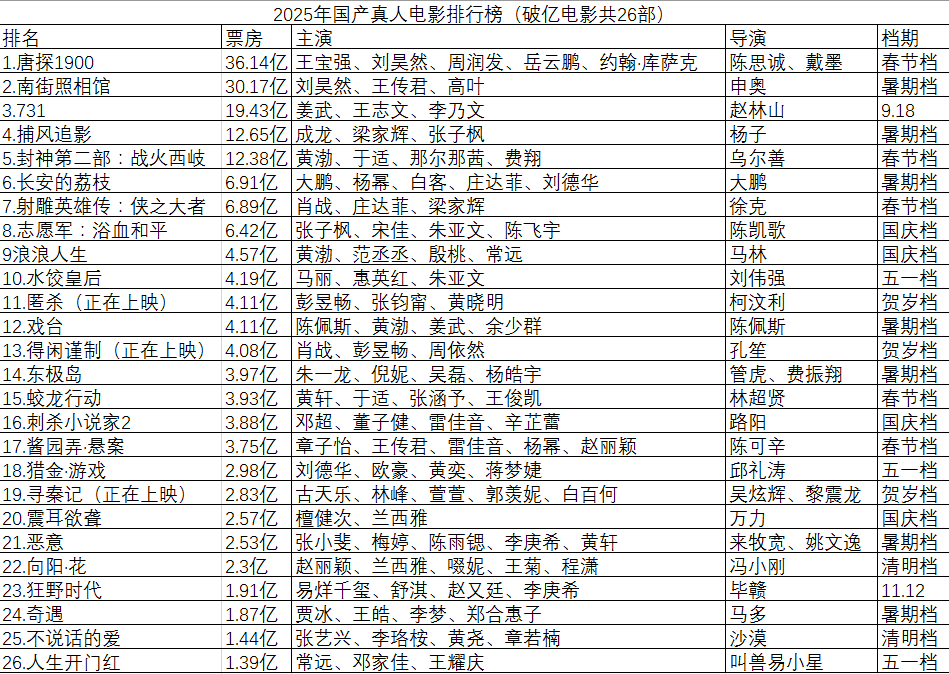 2025年国产真人电影排行榜（破亿电影共26部）

| 排名 | 票房 | 主演 | 导演 | 档期 |
|---|---|---|---|---|
| 1.唐探1900 | 36.14亿 | 王宝强、刘昊然、周润发、岳云鹏、约翰·库萨克 | 陈思诚、戴墨 | 春节档 |
| 2.南街照相馆 | 30.17亿 | 刘昊然、王传君、高叶 | 申奥 | 暑期档 |
| 3.731 | 19.43亿 | 姜武、王志文、李乃文 | 赵林山 | 9.18 |
| 4.捕风追影 | 12.65亿 | 成龙、梁家辉、张子枫 | 杨子 | 暑期档 |
| 5.封神第二部：战火西岐 | 12.38亿 | 黄渤、于适、那尔那茜、费翔 | 乌尔善 | 春节档 |
| 6.长安的荔枝 | 6.91亿 | 大鹏、杨幂、白客、庄达菲、刘德华 | 大鹏 | 暑期档 |
| 7.射雕英雄传：侠之大者 | 6.89亿 | 肖战、庄达菲、梁家辉 | 徐克 | 春节档 |
| 8.志愿军：浴血和平 | 6.42亿 | 张子枫、宋佳、朱亚文、陈飞宇 | 陈凯歌 | 国庆档 |
| 9浪浪人生 | 4.57亿 | 黄渤、范丞丞、殷桃、常远 | 马林 | 国庆档 |
| 10.水饺皇后 | 4.19亿 | 马丽、惠英红、朱亚文 | 刘伟强 | 五一档 |
| 11.匿杀（正在上映） | 4.11亿 | 彭昱畅、张钧甯、黄晓明 | 柯汶利 | 贺岁档 |
| 12.戏台 | 4.11亿 | 陈佩斯、黄渤、姜武、余少群 | 陈佩斯 | 暑期档 |
| 13.得闲谨制（正在上映） | 4.08亿 | 肖战、彭昱畅、周依然 | 孔笙 | 贺岁档 |
| 14.东极岛 | 3.97亿 | 朱一龙、倪妮、吴磊、杨皓宇 | 管虎、费振翔 | 暑期档 |
| 15.蛟龙行动 | 3.93亿 | 黄轩、于适、张涵予、王俊凯 | 林超贤 | 春节档 |
| 16.刺杀小说家2 | 3.88亿 | 邓超、董子健、雷佳音、辛芷蕾 | 路阳 | 国庆档 |
| 17.酱园弄·悬案 | 3.75亿 | 章子怡、王传君、雷佳音、杨幂、赵丽颖 | 陈可辛 | 春节档 |
| 18.猎金·游戏 | 2.98亿 | 刘德华、欧豪、黄奕、蒋梦婕 | 邱礼涛 | 五一档 |
| 19.寻秦记（正在上映） | 2.83亿 | 古天乐、林峰、萱萱、郭羡妮、白百何 | 吴炫辉、黎震龙 | 贺岁档 |
| 20.震耳欲聋 | 2.57亿 | 檀健次、兰西雅 | 万力 | 国庆档 |
| 21.恶意 | 2.53亿 | 张小斐、梅婷、陈雨锶、李庚希、黄轩 | 来牧宽、姚文逸 | 暑期档 |
| 22.向阳·花 | 2.3亿 | 赵丽颖、兰西雅、啜妮、王菊、程潇 | 冯小刚 | 清明档 |
| 23.狂野时代 | 1.91亿 | 易烊千玺、舒淇、赵又廷、李庚希 | 毕赣 | 11.12 |
| 24.奇遇 | 1.87亿 | 贾冰、王皓、李梦、郑合惠子 | 马多 | 暑期档 |
| 25.不说话的爱 | 1.44亿 | 张艺兴、李珞桉、黄尧、章若楠 | 沙漠 | 清明档 |
| 26.人生开门红 | 1.39亿 | 常远、邓家佳、王耀庆 | 叫兽易小星 | 五一档 |